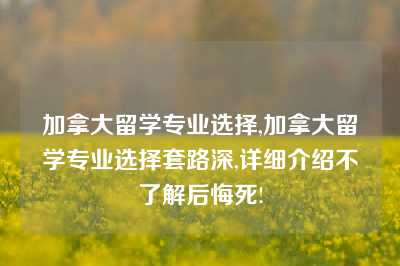 加拿大留学专业选择,加拿大留学专业选择套路深,详细介绍不了解后悔死!